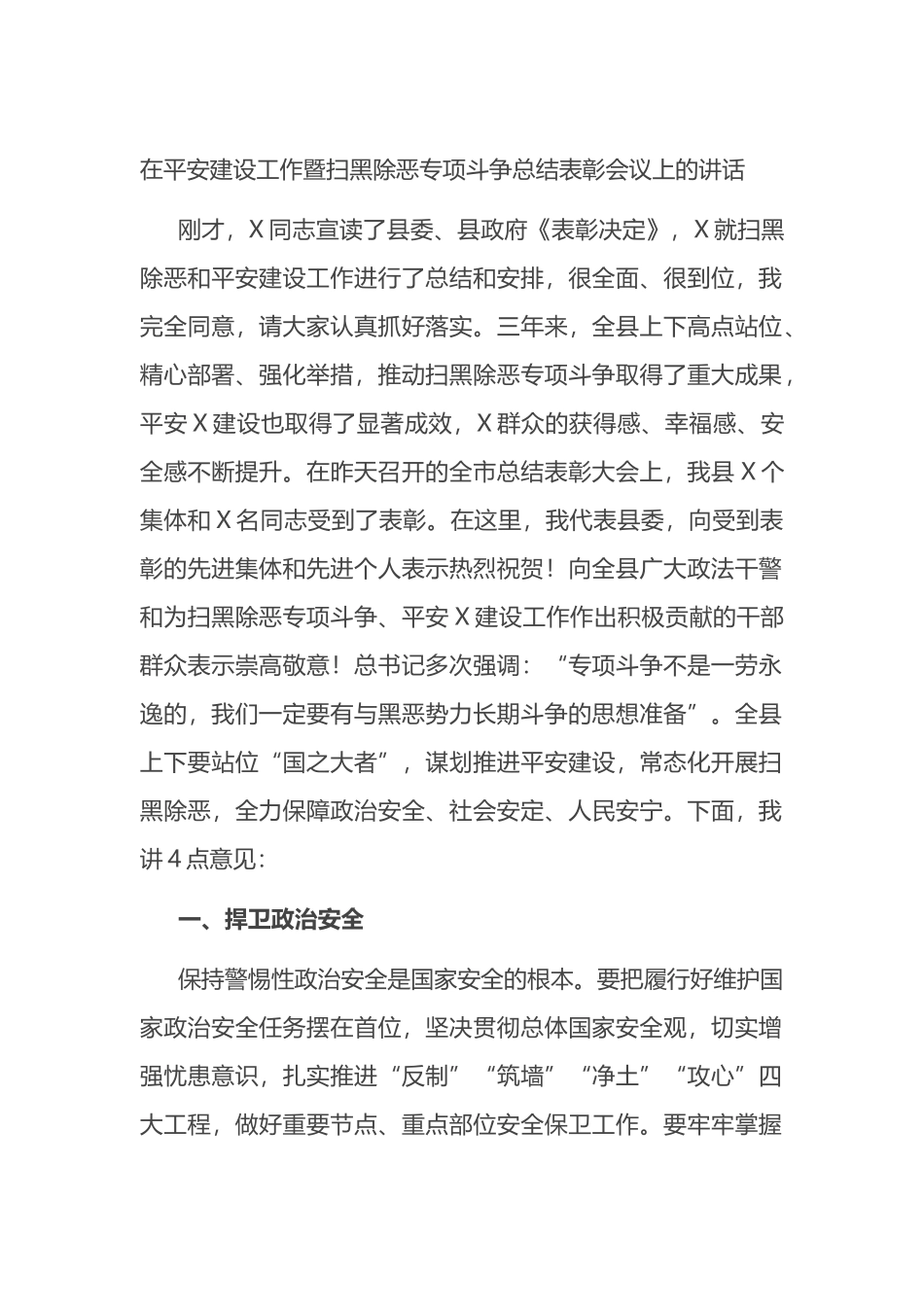 在平安建设工作暨扫黑除恶专项斗争总结表彰会议上的讲话

刚才，X同志宣读了县委、县政府《表彰决定》，X就扫黑除恶和平安建设工作进行了总结和安排，很全面、很到位，我完全同意，请大家认真抓好落实。三年来，全县上下高点站位、精心部署、强化举措，推动扫黑除恶专项斗争取得了重大成果，平安X建设也取得了显著成效，X群众的获得感、幸福感、安全感不断提升。在昨天召开的全市总结表彰大会上，我县X个集体和X名同志受到了表彰。在这里，我代表县委，向受到表彰的先进集体和先进个人表示热烈祝贺！向全县广大政法干警和为扫黑除恶专项斗争、平安X建设工作作出积极贡献的干部群众表示崇高敬意！总书记多次强调：“专项斗争不是一劳永逸的，我们一定要有与黑恶势力长期斗争的思想准备”。全县上下要站位“国之大者”，谋划推进平安建设，常态化开展扫黑除恶，全力保障政治安全、社会安定、人民安宁。下面，我讲4点意见：

一、捍卫政治安全

保持警惕性政治安全是国家安全的根本。要把履行好维护国家政治安全任务摆在首位，坚决贯彻总体国家安全观，切实增强忧患意识，扎实推进“反制”“筑墙”“净土”“攻心”四大工程，做好重要节点、重点部位安全保卫工作。要牢牢掌握